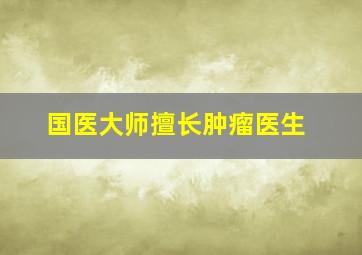 国医大师擅长肿瘤医生